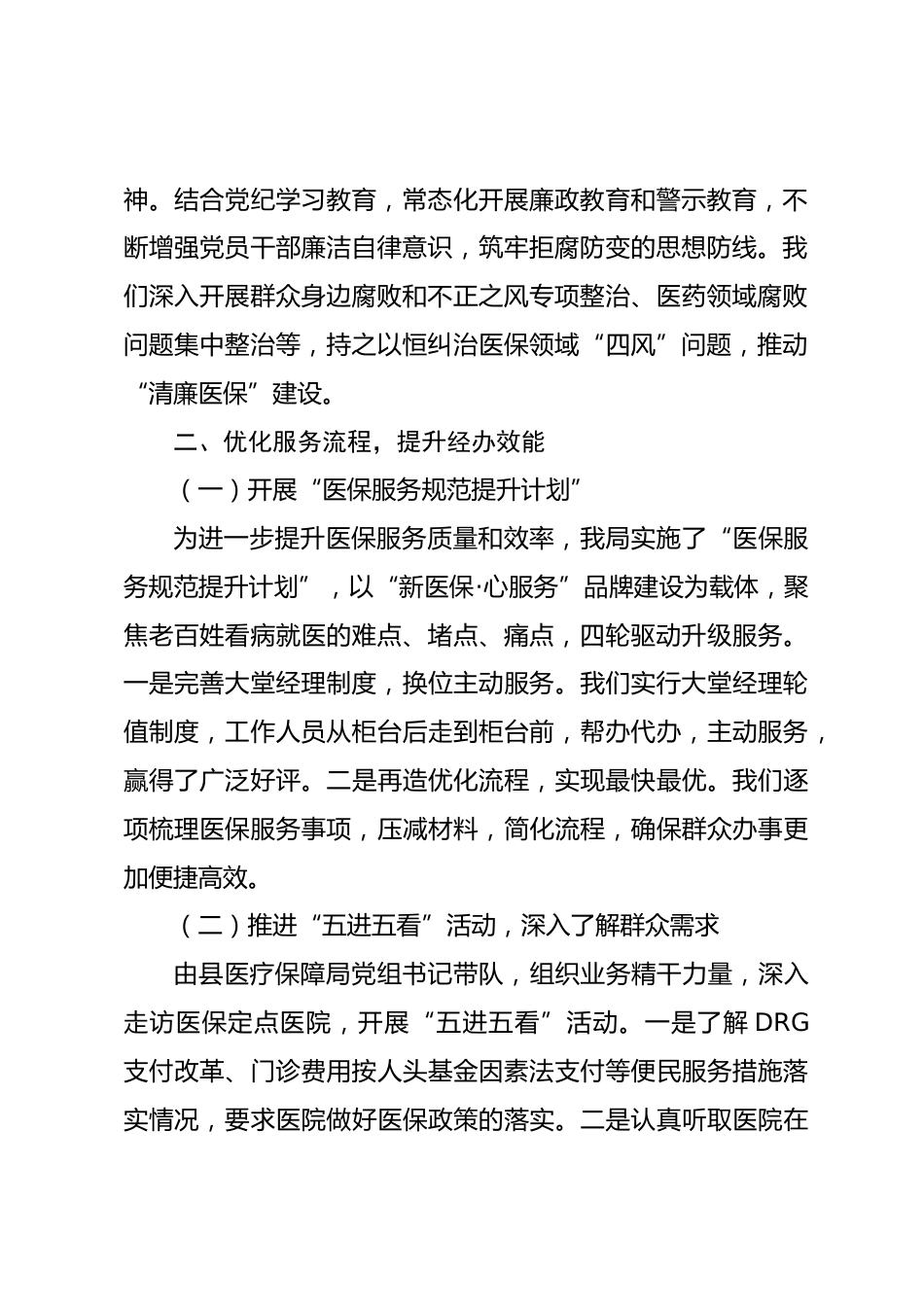 神。结合党纪学习教育，常态化开展廉政教育和警示教育，不断增强党员干部廉洁自律意识，筑牢拒腐防变的思想防线。我们深入开展群众身边腐败和不正之风专项整治、医药领域腐败问题集中整治等，持之以恒纠治医保领域“四风”问题，推动“清廉医保”建设。

二、优化服务流程，提升经办效能

（一）开展“医保服务规范提升计划”

为进一步提升医保服务质量和效率，我局实施了“医保服务规范提升计划”，以“新医保·心服务”品牌建设为载体，聚焦老百姓看病就医的难点、堵点、痛点，四轮驱动升级服务。一是完善大堂经理制度，换位主动服务。我们实行大堂经理轮值制度，工作人员从柜台后走到柜台前，帮办代办，主动服务，赢得了广泛好评。二是再造优化流程，实现最快最优。我们逐项梳理医保服务事项，压减材料，简化流程，确保群众办事更加便捷高效。

（二）推进“五进五看”活动，深入了解群众需求

由县医疗保障局党组书记带队，组织业务精干力量，深入走访医保定点医院，开展“五进五看”活动。一是了解 DRG 支付改革、门诊费用按人头基金因素法支付等便民服务措施落实情况，要求医院做好医保政策的落实。二是认真听取医院在